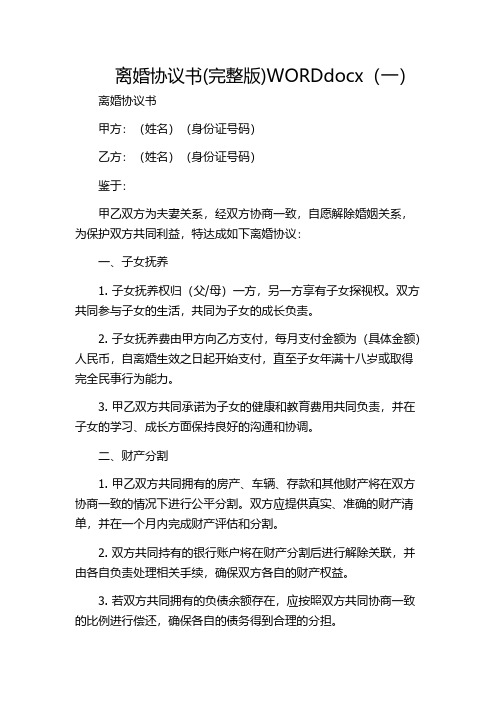 离婚协议书(完整版)WORDdocx（一）

离婚协议书

甲方：（姓名）（身份证号码）

乙方：（姓名）（身份证号码）

鉴于：

甲乙双方为夫妻关系，经双方协商一致，自愿解除婚姻关系，为保护双方共同利益，特达成如下离婚协议：

一、子女抚养

1. 子女抚养权归（父/母）一方，另一方享有子女探视权。双方共同参与子女的生活，共同为子女的成长负责。

2. 子女抚养费由甲方向乙方支付，每月支付金额为（具体金额）人民币，自离婚生效之日起开始支付，直至子女年满十八岁或取得完全民事行为能力。

3. 甲乙双方共同承诺为子女的健康和教育费用共同负责，并在子女的学习、成长方面保持良好的沟通和协调。

二、财产分割

1. 甲乙双方共同拥有的房产、车辆、存款和其他财产将在双方协商一致的情况下进行公平分割。双方应提供真实、准确的财产清单，并在一个月内完成财产评估和分割。

2. 双方共同持有的银行账户将在财产分割后进行解除关联，并由各自负责处理相关手续，确保双方各自的财产权益。

3. 若双方共同拥有的负债余额存在，应按照双方共同协商一致的比例进行偿还，确保各自的债务得到合理的分担。